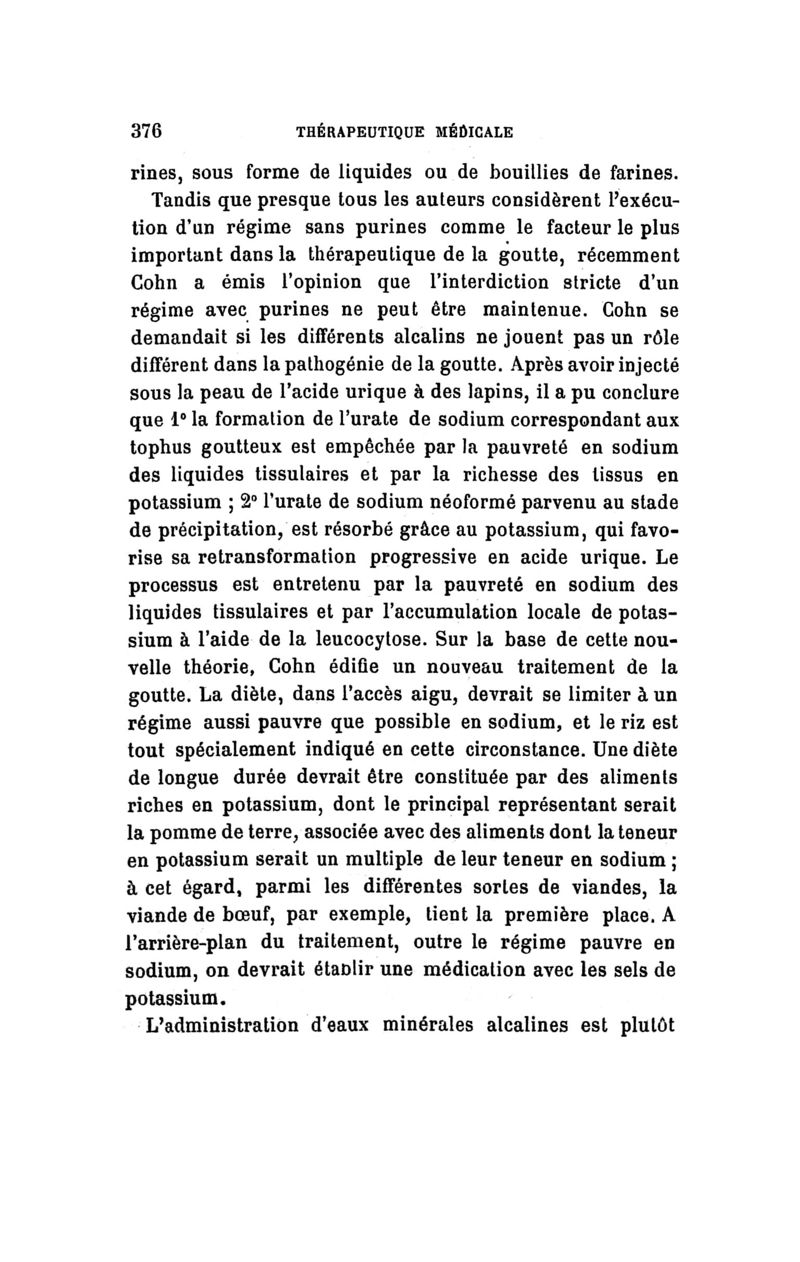 376 THÉRAPEUTIQUE MÉDICALE

rines, sous forme de liquides ou de bouillies de farines.

Tandis que presque tous les auteurs considèrent l'exécution d'un régime sans purines comme le facteur le plus important dans la thérapeutique de la goutte, récemment Cohn a émis l'opinion que l'interdiction stricte d'un régime avec purines ne peut être maintenue. Cohn se demandait si les différents alcalins ne jouent pas un rôle différent dans la pathogénie de la goutte. Après avoir injecté sous la peau de l'acide urique à des lapins, il a pu conclure que 1° la formation de l'urate de sodium correspondant aux tophus goutteux est empêchée par la pauvreté en sodium des liquides tissulaires et par la richesse des tissus en potassium ; 2° l'urate de sodium néoformé parvenu au stade de précipitation, est résorbé grâce au potassium, qui favorise sa retransformation progressive en acide urique. Le processus est entretenu par la pauvreté en sodium des liquides tissulaires et par l'accumulation locale de potassium à l'aide de la leucocytose. Sur la base de cette nouvelle théorie, Cohn édifie un nouveau traitement de la goutte. La diète, dans l'accès aigu, devrait se limiter à un régime aussi pauvre que possible en sodium, et le riz est tout spécialement indiqué en cette circonstance. Une diète de longue durée devrait être constituée par des aliments riches en potassium, dont le principal représentant serait la pomme de terre, associée avec des aliments dont la teneur en potassium serait un multiple de leur teneur en sodium ; à cet égard, parmi les différentes sortes de viandes, la viande de bœuf, par exemple, tient la première place. A l'arrière-plan du traitement, outre le régime pauvre en sodium, on devrait établir une médication avec les sels de potassium.

L'administration d'eaux minérales alcalines est plutôt